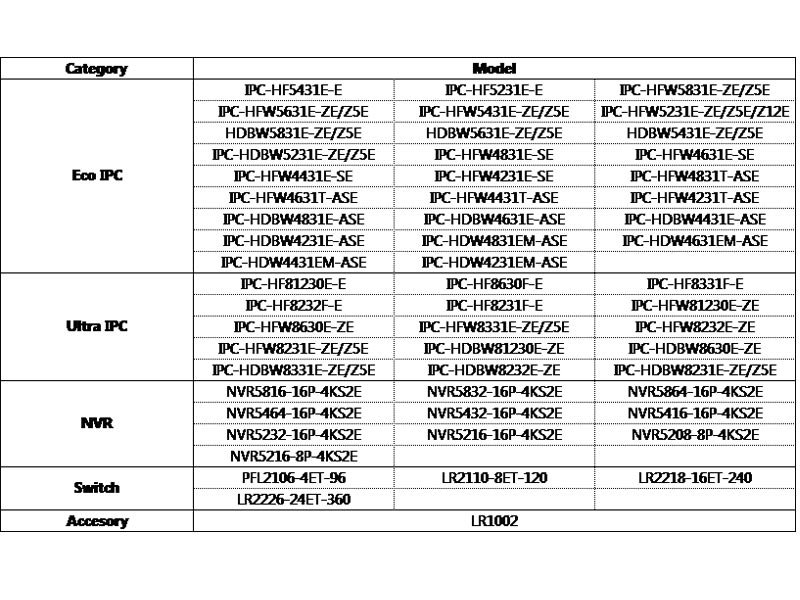 | Category | Model | | |
|---|---|---|---|
| Eco IPC | IPC-HF5431E-E | IPC-HF5231E-E | IPC-HFW5831E-ZE/Z5E |
| | IPC-HFW5631E-ZE/Z5E | IPC-HFW5431E-ZE/Z5E | IPC-HFW5231E-ZE/Z5E/Z12E |
| | HDBW5831E-ZE/Z5E | HDBW5631E-ZE/Z5E | HDBW5431E-ZE/Z5E |
| | IPC-HDBW5231E-ZE/Z5E | IPC-HFW4831E-SE | IPC-HFW4631E-SE |
| | IPC-HFW4431E-SE | IPC-HFW4231E-SE | IPC-HFW4831T-ASE |
| | IPC-HFW4631T-ASE | IPC-HFW4431T-ASE | IPC-HFW4231T-ASE |
| | IPC-HDBW4831E-ASE | IPC-HDBW4631E-ASE | IPC-HDBW4431E-ASE |
| | IPC-HDBW4231E-ASE | IPC-HDW4831EM-ASE | IPC-HDW4631EM-ASE |
| | IPC-HDW4431EM-ASE | IPC-HDW4231EM-ASE | |
| Ultra IPC | IPC-HF81230E-E | IPC-HF8630F-E | IPC-HF8331F-E |
| | IPC-HF8232F-E | IPC-HF8231F-E | IPC-HFW81230E-ZE |
| | IPC-HFW8630E-ZE | IPC-HFW8331E-ZE/Z5E | IPC-HFW8232E-ZE |
| | IPC-HFW8231E-ZE/Z5E | IPC-HDBW81230E-ZE | IPC-HDBW8630E-ZE |
| | IPC-HDBW8331E-ZE/Z5E | IPC-HDBW8232E-ZE | IPC-HDBW8231E-ZE/Z5E |
| NVR | NVR5816-16P-4KS2E | NVR5832-16P-4KS2E | NVR5864-16P-4KS2E |
| | NVR5464-16P-4KS2E | NVR5432-16P-4KS2E | NVR5416-16P-4KS2E |
| | NVR5232-16P-4KS2E | NVR5216-16P-4KS2E | NVR5208-8P-4KS2E |
| | NVR5216-8P-4KS2E | | |
| Switch | PFL2106-4ET-96 | LR2110-8ET-120 | LR2218-16ET-240 |
| | LR2226-24ET-360 | | |
| Accesory | LR1002 | | |